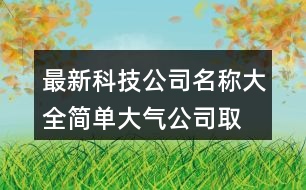 最新科技公司名称大全简单大气公司取